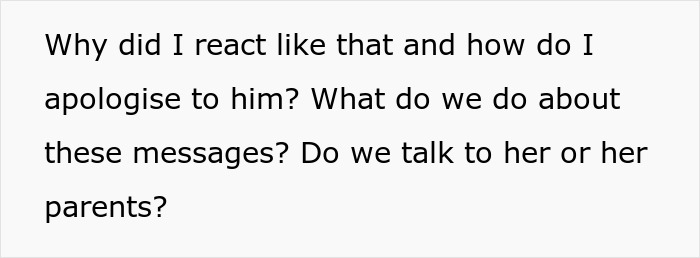 Why did I react like that and how do I apologise to him? What do we do about these messages? Do we talk to her or her parents?